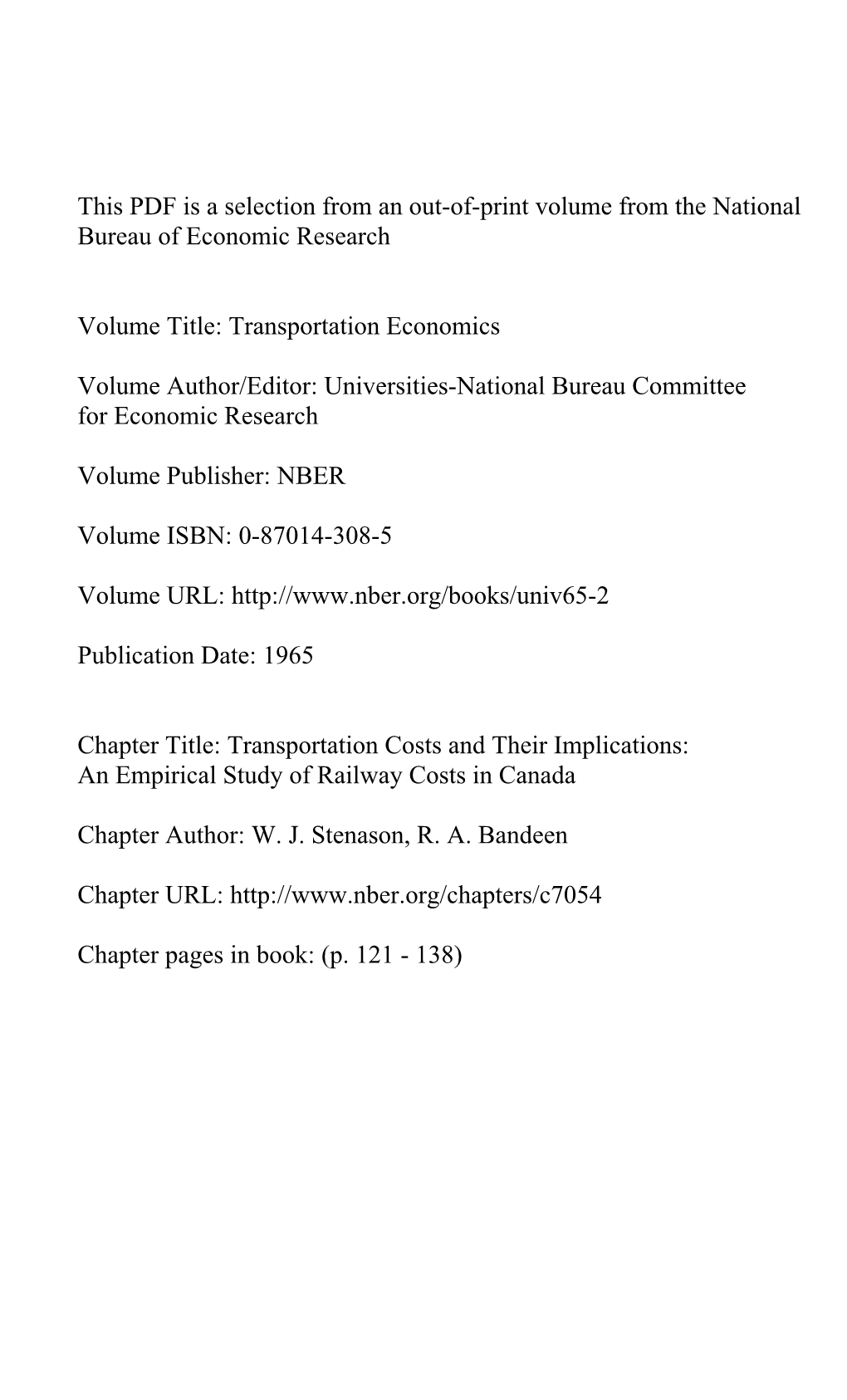 This PDF is a selection from an out-of-print volume from the National Bureau of Economic Research

Volume Title: Transportation Economics

Volume Author/Editor: Universities-National Bureau Committee for Economic Research

Volume Publisher: NBER

Volume ISBN: 0-87014-308-5

Volume URL: http://www.nber.org/books/univ65-2

Publication Date: 1965

Chapter Title: Transportation Costs and Their Implications: An Empirical Study of Railway Costs in Canada

Chapter Author: W. J. Stenason, R. A. Bandeen

Chapter URL: http://www.nber.org/chapters/c7054

Chapter pages in book: (p. 121 - 138)